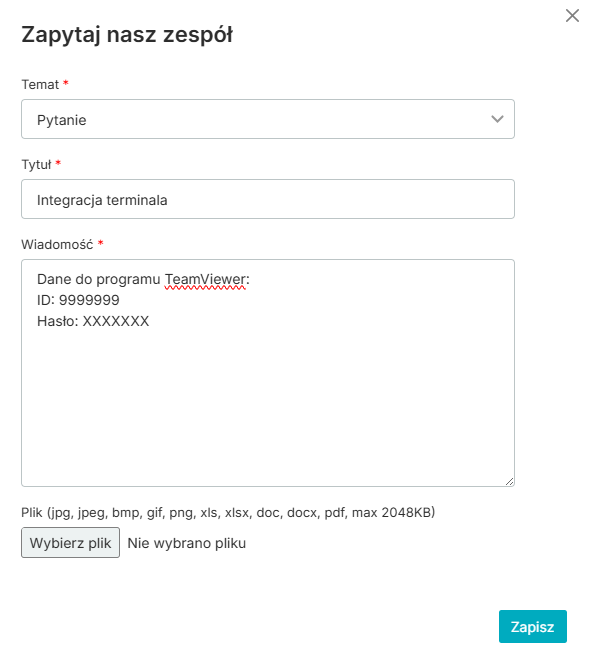 Zapytaj nasz zespół

Temat *

Pytanie

Tytuł *

Integracja terminala

Wiadomość *

Dane do programu TeamViewer:
ID: 9999999
Hasło: XXXXXXX

Plik (jpg, jpeg, bmp, gif, png, xls, xlsx, doc, docx, pdf, max 2048KB)

Wybierz plik Nie wybrano pliku

Zapisz